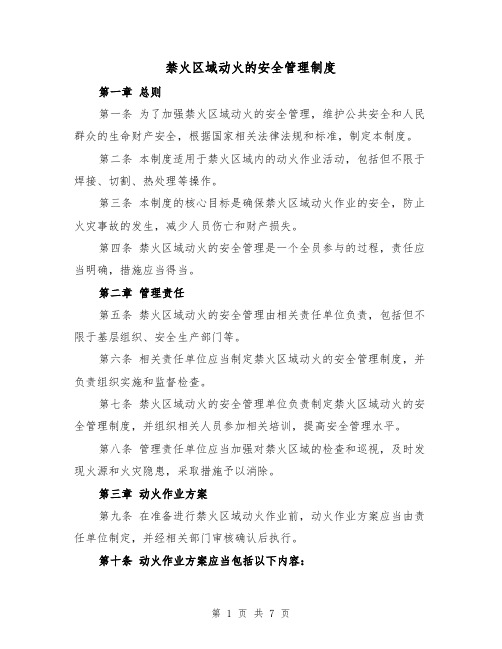 禁火区域动火的安全管理制度

第一章 总则

第一条 为了加强禁火区域动火的安全管理，维护公共安全和人民群众的生命财产安全，根据国家相关法律法规和标准，制定本制度。

第二条 本制度适用于禁火区域内的动火作业活动，包括但不限于焊接、切割、热处理等操作。

第三条 本制度的核心目标是确保禁火区域动火作业的安全，防止火灾事故的发生，减少人员伤亡和财产损失。

第四条 禁火区域动火的安全管理是一个全员参与的过程，责任应当明确，措施应当得当。

第二章 管理责任

第五条 禁火区域动火的安全管理由相关责任单位负责，包括但不限于基层组织、安全生产部门等。

第六条 相关责任单位应当制定禁火区域动火的安全管理制度，并负责组织实施和监督检查。

第七条 禁火区域动火的安全管理单位负责制定禁火区域动火的安全管理制度，并组织相关人员参加相关培训，提高安全管理水平。

第八条 管理责任单位应当加强对禁火区域的检查和巡视，及时发现火源和火灾隐患，采取措施予以消除。

第三章 动火作业方案

第九条 在准备进行禁火区域动火作业前，动火作业方案应当由责任单位制定，并经相关部门审核确认后执行。

第十条 动火作业方案应当包括以下内容：

第 1 页 共 7 页